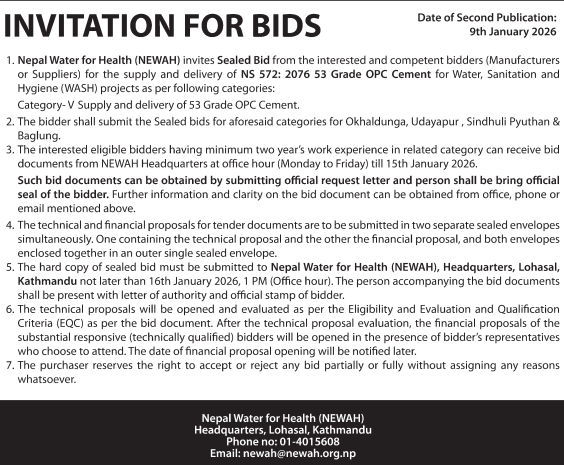 INVITATION FOR BIDS

Date of Second Publication: 9th January 2026

1. Nepal Water for Health (NEWAH) invites Sealed Bid from the interested and competent bidders (Manufacturers or Suppliers) for the supply and delivery of NS 572: 2076 53 Grade OPC Cement for Water, Sanitation and Hygiene (WASH) projects as per following categories:

Category- V Supply and delivery of 53 Grade OPC Cement.

2. The bidder shall submit the Sealed bids for aforesaid categories for Okhaldunga, Udayapur , Sindhuli Pyuthan & Baglung.

3. The interested eligible bidders having minimum two year's work experience in related category can receive bid documents from NEWAH Headquarters at office hour (Monday to Friday) till 15th January 2026.

Such bid documents can be obtained by submitting official request letter and person shall be bring official seal of the bidder. Further information and clarity on the bid document can be obtained from office, phone or email mentioned above.

4. The technical and financial proposals for tender documents are to be submitted in two separate sealed envelopes simultaneously. One containing the technical proposal and the other the financial proposal, and both envelopes enclosed together in an outer single sealed envelope.

5. The hard copy of sealed bid must be submitted to Nepal Water for Health (NEWAH), Headquarters, Lohasal, Kathmandu not later than 16th January 2026, 1 PM (Office hour). The person accompanying the bid documents shall be present with letter of authority and official stamp of bidder.

6. The technical proposals will be opened and evaluated as per the Eligibility and Evaluation and Qualification Criteria (EQC) as per the bid document. After the technical proposal evaluation, the financial proposals of the substantial responsive (technically qualified) bidders will be opened in the presence of bidder's representatives who choose to attend. The date of financial proposal opening will be notified later.

7. The purchaser reserves the right to accept or reject any bid partially or fully without assigning any reasons whatsoever.

Nepal Water for Health (NEWAH)
Headquarters, Lohasal, Kathmandu
Phone no: 01-4015608
Email: newah@newah.org.np